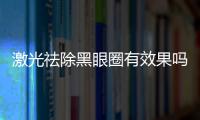 激光祛除黑眼圈有效果吗